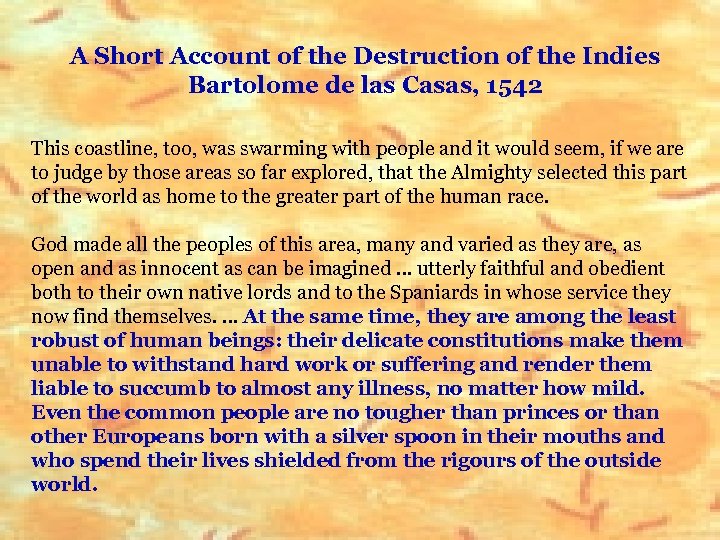 A Short Account of the Destruction of the Indies
Bartolome de las Casas, 1542

This coastline, too, was swarming with people and it would seem, if we are to judge by those areas so far explored, that the Almighty selected this part of the world as home to the greater part of the human race.

God made all the peoples of this area, many and varied as they are, as open and as innocent as can be imagined … utterly faithful and obedient both to their own native lords and to the Spaniards in whose service they now find themselves. … At the same time, they are among the least robust of human beings: their delicate constitutions make them unable to withstand hard work or suffering and render them liable to succumb to almost any illness, no matter how mild. Even the common people are no tougher than princes or than other Europeans born with a silver spoon in their mouths and who spend their lives shielded from the rigours of the outside world.